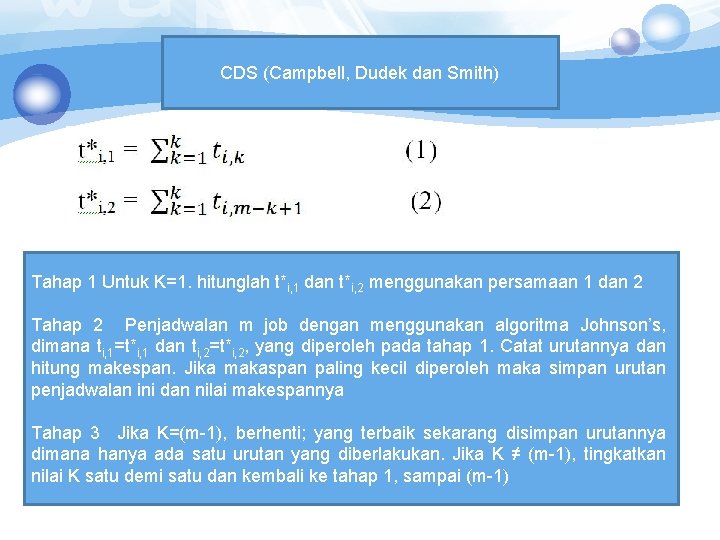 CDS (Campbell, Dudek dan Smith)

$t^*_{i,1} = \sum_{k=1}^{k} t_{i,k}$ (1)

$t^*_{i,2} = \sum_{k=1}^{k} t_{i,m-k+1}$ (2)

Tahap 1 Untuk K=1. hitunglah $t^*_{i,1}$ dan $t^*_{i,2}$ menggunakan persamaan 1 dan 2

Tahap 2 Penjadwalan m job dengan menggunakan algoritma Johnson's, dimana $t_{i,1}=t^*_{i,1}$ dan $t_{i,2}=t^*_{i,2}$, yang diperoleh pada tahap 1. Catat urutannya dan hitung makespan. Jika makaspan paling kecil diperoleh maka simpan urutan penjadwalan ini dan nilai makespannya

Tahap 3 Jika K=(m-1), berhenti; yang terbaik sekarang disimpan urutannya dimana hanya ada satu urutan yang diberlakukan. Jika K ≠ (m-1), tingkatkan nilai K satu demi satu dan kembali ke tahap 1, sampai (m-1)